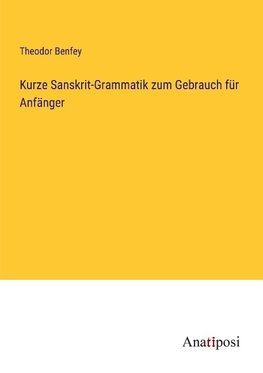 Theodor Benfey

Kurze Sanskrit-Grammatik zum Gebrauch für Anfänger

Anatiposi